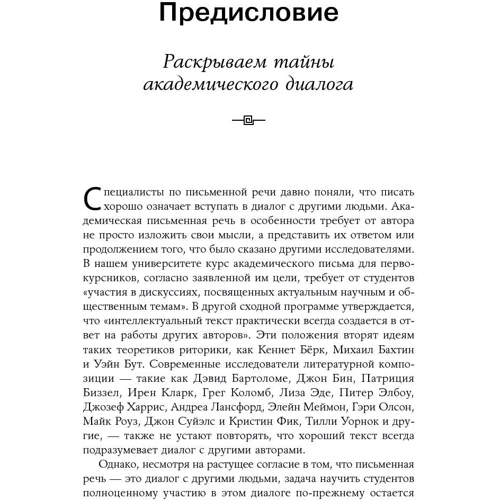 Предисловие

Раскрываем тайны академического диалога

Специалисты по письменной речи давно поняли, что писать хорошо означает вступать в диалог с другими людьми. Академическая письменная речь в особенности требует от автора не просто изложить свои мысли, а представить их ответом или продолжением того, что было сказано другими исследователями. В нашем университете курс академического письма для первокурсников, согласно заявленной им цели, требует от студентов «участия в дискуссиях, посвященных актуальным научным и общественным темам». В другой сходной программе утверждается, что «интеллектуальный текст практически всегда создается в ответ на работы других авторов». Эти положения вторят идеям таких теоретиков риторики, как Кеннет Бёрк, Михаил Бахтин и Уэйн Бут. Современные исследователи литературной композиции — такие как Дэвид Бартоломе, Джон Бин, Патриция Биззел, Ирен Кларк, Грег Коломб, Лиза Эде, Питер Элбоу, Джозеф Харрис, Андреа Лансфорд, Элейн Меймон, Гэри Олсон, Майк Роуз, Джон Суйэлс и Кристин Фик, Тилли Уорнок и другие, — также не устают повторять, что хороший текст всегда подразумевает диалог с другими авторами.

Однако, несмотря на растущее согласие в том, что письменная речь — это диалог с другими людьми, задача научить студентов полноценному участию в этом диалоге по-прежнему остается